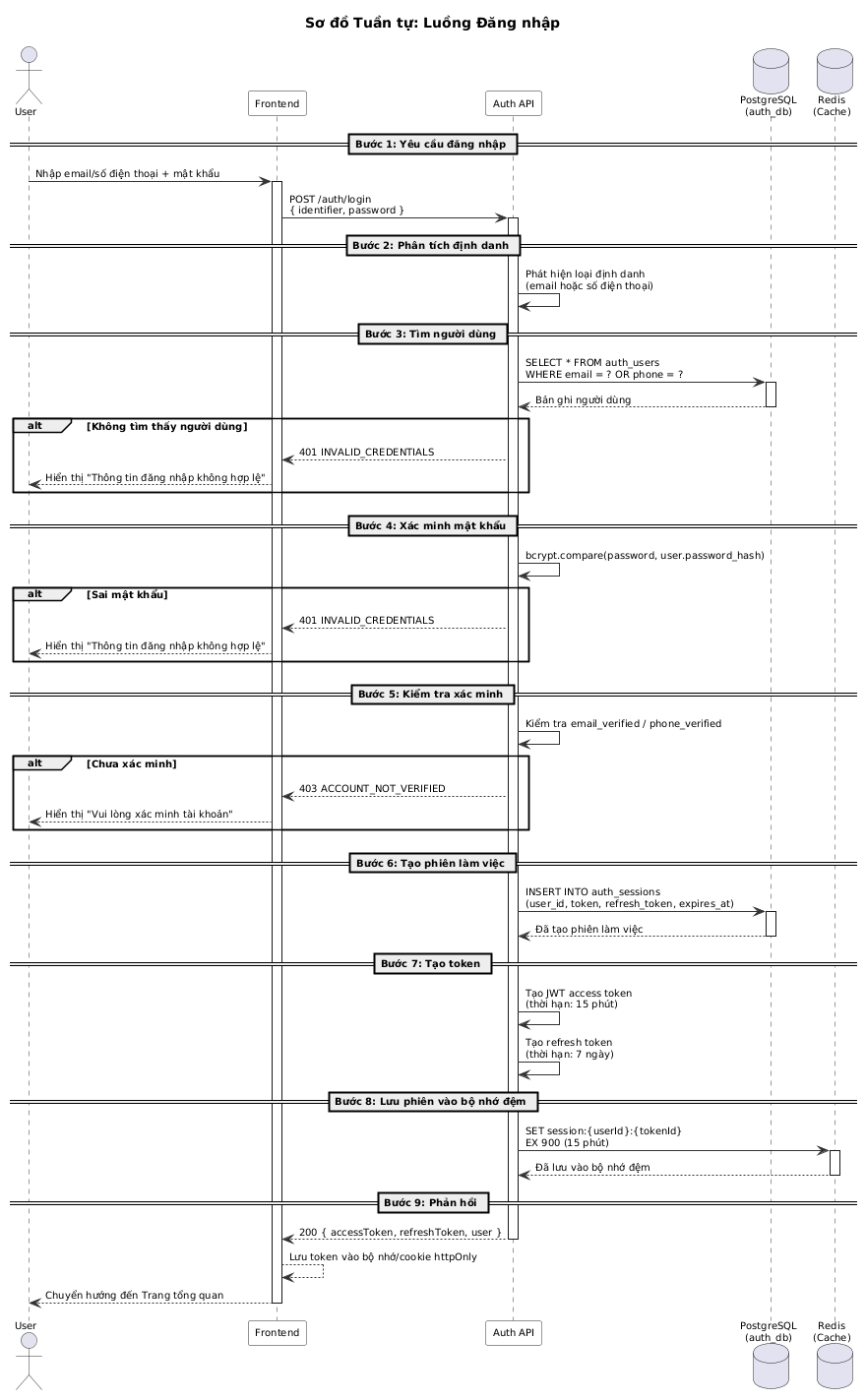 Sơ đồ Tuần tự: Luồng Đăng nhập

User
Frontend
Auth API
PostgreSQL
(auth_db)
Redis
(Cache)

Bước 1: Yêu cầu đăng nhập

Nhập email/số điện thoại + mật khẩu

POST /auth/login
{ identifier, password }

Bước 2: Phân tích định danh

Phát hiện loại định danh
(email hoặc số điện thoại)

Bước 3: Tìm người dùng

SELECT * FROM auth_users
WHERE email = ? OR phone = ?

Bản ghi người dùng

alt [Không tìm thấy người dùng]

401 INVALID_CREDENTIALS

Hiển thị "Thông tin đăng nhập không hợp lệ"

Bước 4: Xác minh mật khẩu

bcrypt.compare(password, user.password_hash)

alt [Sai mật khẩu]

401 INVALID_CREDENTIALS

Hiển thị "Thông tin đăng nhập không hợp lệ"

Bước 5: Kiểm tra xác minh

Kiểm tra email_verified / phone_verified

alt [Chưa xác minh]

403 ACCOUNT_NOT_VERIFIED

Hiển thị "Vui lòng xác minh tài khoản"

Bước 6: Tạo phiên làm việc

INSERT INTO auth_sessions
(user_id, token, refresh_token, expires_at)

Đã tạo phiên làm việc

Bước 7: Tạo token

Tạo JWT access token
(thời hạn: 15 phút)

Tạo refresh token
(thời hạn: 7 ngày)

Bước 8: Lưu phiên vào bộ nhớ đệm

SET session:{userId}:{tokenId}
EX 900 (15 phút)

Đã lưu vào bộ nhớ đệm

Bước 9: Phản hồi

200 { accessToken, refreshToken, user }

Lưu token vào bộ nhớ/cookie httpOnly

Chuyển hướng đến Trang tổng quan

User
Frontend
Auth API
PostgreSQL
(auth_db)
Redis
(Cache)